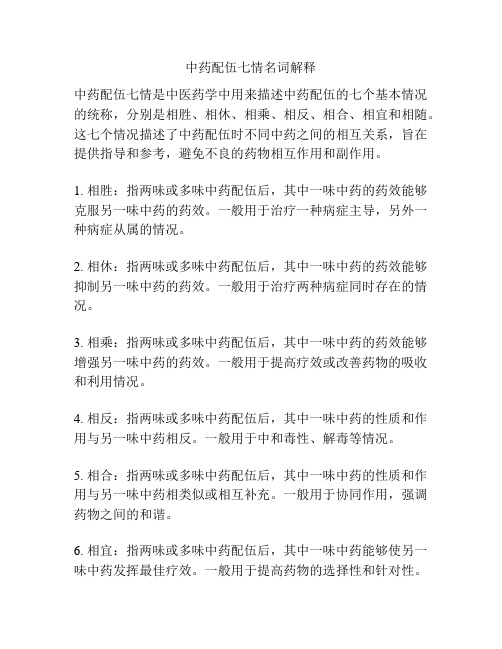 中药配伍七情名词解释

中药配伍七情是中医药学中用来描述中药配伍的七个基本情况的统称，分别是相胜、相休、相乘、相反、相合、相宜和相随。这七个情况描述了中药配伍时不同中药之间的相互关系，旨在提供指导和参考，避免不良的药物相互作用和副作用。

1. 相胜：指两味或多味中药配伍后，其中一味中药的药效能够克服另一味中药的药效。一般用于治疗一种病症主导，另外一种病症从属的情况。

2. 相休：指两味或多味中药配伍后，其中一味中药的药效能够抑制另一味中药的药效。一般用于治疗两种病症同时存在的情况。

3. 相乘：指两味或多味中药配伍后，其中一味中药的药效能够增强另一味中药的药效。一般用于提高疗效或改善药物的吸收和利用情况。

4. 相反：指两味或多味中药配伍后，其中一味中药的性质和作用与另一味中药相反。一般用于中和毒性、解毒等情况。

5. 相合：指两味或多味中药配伍后，其中一味中药的性质和作用与另一味中药相类似或相互补充。一般用于协同作用，强调药物之间的和谐。

6. 相宜：指两味或多味中药配伍后，其中一味中药能够使另一味中药发挥最佳疗效。一般用于提高药物的选择性和针对性。